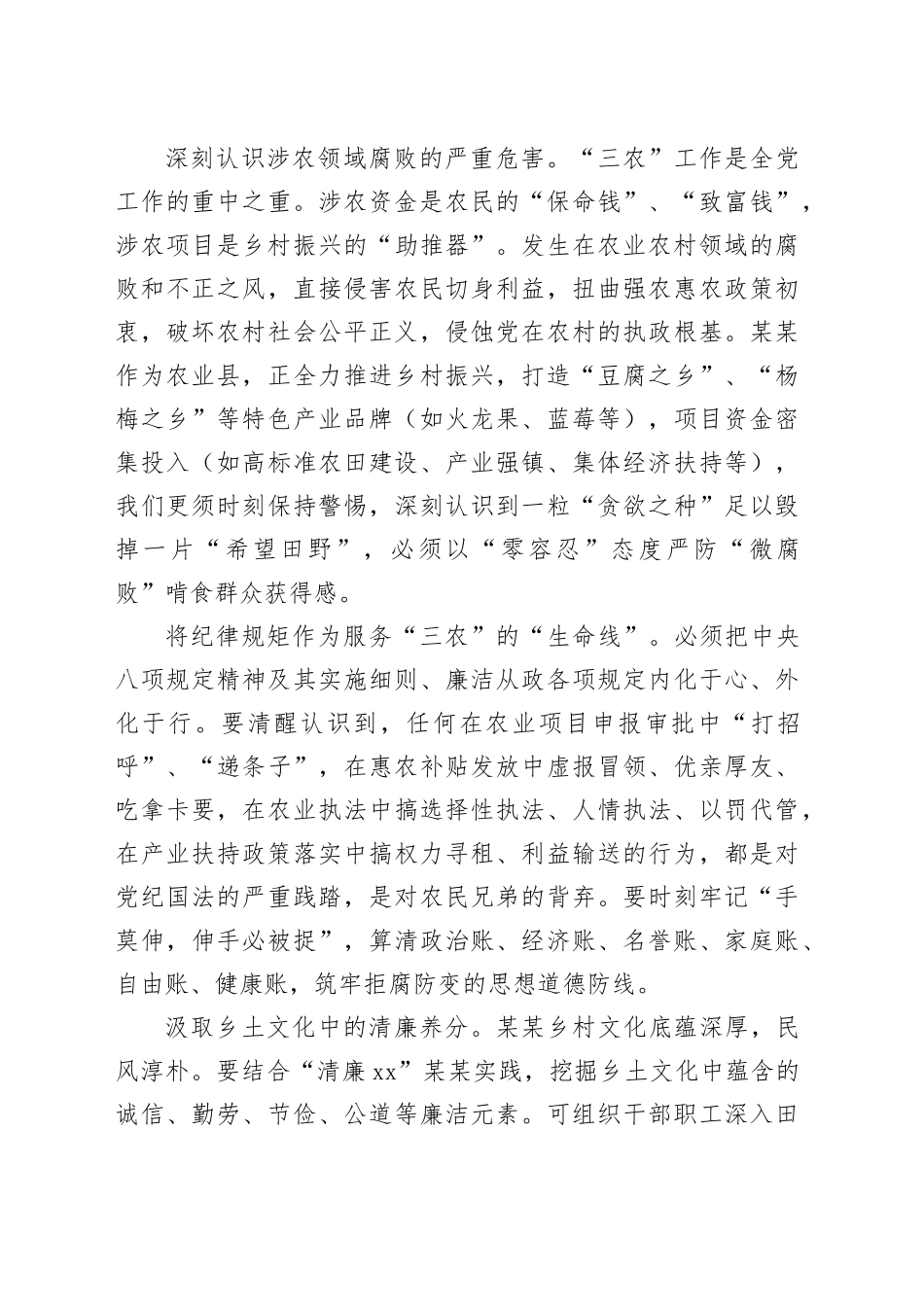 深刻认识涉农领域腐败的严重危害。“三农”工作是全党工作的重中之重。涉农资金是农民的“保命钱”、“致富钱”，涉农项目是乡村振兴的“助推器”。发生在农业农村领域的腐败和不正之风，直接侵害农民切身利益，扭曲强农惠农政策初衷，破坏农村社会公平正义，侵蚀党在农村的执政根基。某某作为农业县，正全力推进乡村振兴，打造“豆腐之乡”、“杨梅之乡”等特色产业品牌（如火龙果、蓝莓等），项目资金密集投入（如高标准农田建设、产业强镇、集体经济扶持等），我们更须时刻保持警惕，深刻认识到一粒“贪欲之种”足以毁掉一片“希望田野”，必须以“零容忍”态度严防“微腐败”啃食群众获得感。

将纪律规矩作为服务“三农”的“生命线”。必须把中央八项规定精神及其实施细则、廉洁从政各项规定内化于心、外化于行。要清醒认识到，任何在农业项目申报审批中“打招呼”、“递条子”，在惠农补贴发放中虚报冒领、优亲厚友、吃拿卡要，在农业执法中搞选择性执法、人情执法、以罚代管，在产业扶持政策落实中搞权力寻租、利益输送的行为，都是对党纪国法的严重践踏，是对农民兄弟的背弃。要时刻牢记“手莫伸，伸手必被捉”，算清政治账、经济账、名誉账、家庭账、自由账、健康账，筑牢拒腐防变的思想道德防线。

汲取乡土文化中的清廉养分。某某乡村文化底蕴深厚，民风淳朴。要结合“清廉xx”某某实践，挖掘乡土文化中蕴含的诚信、勤劳、节俭、公道等廉洁元素。可组织干部职工深入田